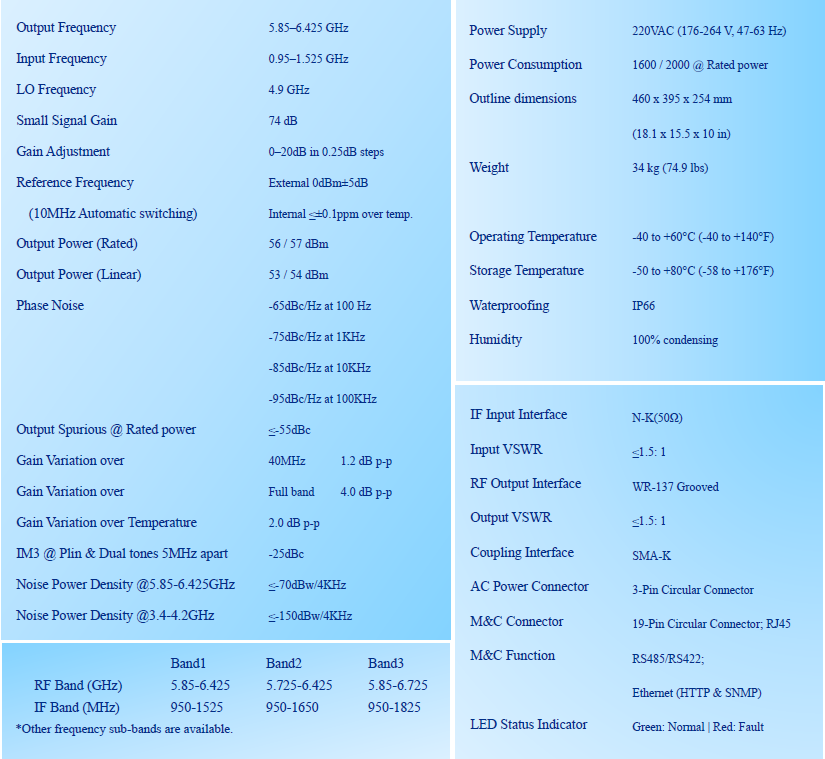 Output Frequency
5.85–6.425 GHz

Input Frequency
0.95–1.525 GHz

LO Frequency
4.9 GHz

Small Signal Gain
74 dB

Gain Adjustment
0–20dB in 0.25dB steps

Reference Frequency
External 0dBm±5dB

(10MHz Automatic switching)
Internal ≤±0.1ppm over temp.

Output Power (Rated)
56 / 57 dBm

Output Power (Linear)
53 / 54 dBm

Phase Noise
-65dBc/Hz at 100 Hz
-75dBc/Hz at 1KHz
-85dBc/Hz at 10KHz
-95dBc/Hz at 100KHz

Output Spurious @ Rated power
≤-55dBc

Gain Variation over
40MHz 1.2 dB p-p

Gain Variation over
Full band 4.0 dB p-p

Gain Variation over Temperature
2.0 dB p-p

IM3 @ Plin & Dual tones 5MHz apart
-25dBc

Noise Power Density @5.85-6.425GHz
≤-70dBw/4KHz

Noise Power Density @3.4-4.2GHz
≤-150dBw/4KHz

| | Band1 | Band2 | Band3 |
|---|---|---|---|
| RF Band (GHz) | 5.85-6.425 | 5.725-6.425 | 5.85-6.725 |
| IF Band (MHz) | 950-1525 | 950-1650 | 950-1825 |

*Other frequency sub-bands are available.

Power Supply
220VAC (176-264 V, 47-63 Hz)

Power Consumption
1600 / 2000 @ Rated power

Outline dimensions
460 x 395 x 254 mm
(18.1 x 15.5 x 10 in)

Weight
34 kg (74.9 lbs)

Operating Temperature
-40 to +60°C (-40 to +140°F)

Storage Temperature
-50 to +80°C (-58 to +176°F)

Waterproofing
IP66

Humidity
100% condensing

IF Input Interface
N-K(50Ω)

Input VSWR
≤1.5: 1

RF Output Interface
WR-137 Grooved

Output VSWR
≤1.5: 1

Coupling Interface
SMA-K

AC Power Connector
3-Pin Circular Connector

M&C Connector
19-Pin Circular Connector; RJ45

M&C Function
RS485/RS422;
Ethernet (HTTP & SNMP)

LED Status Indicator
Green: Normal | Red: Fault